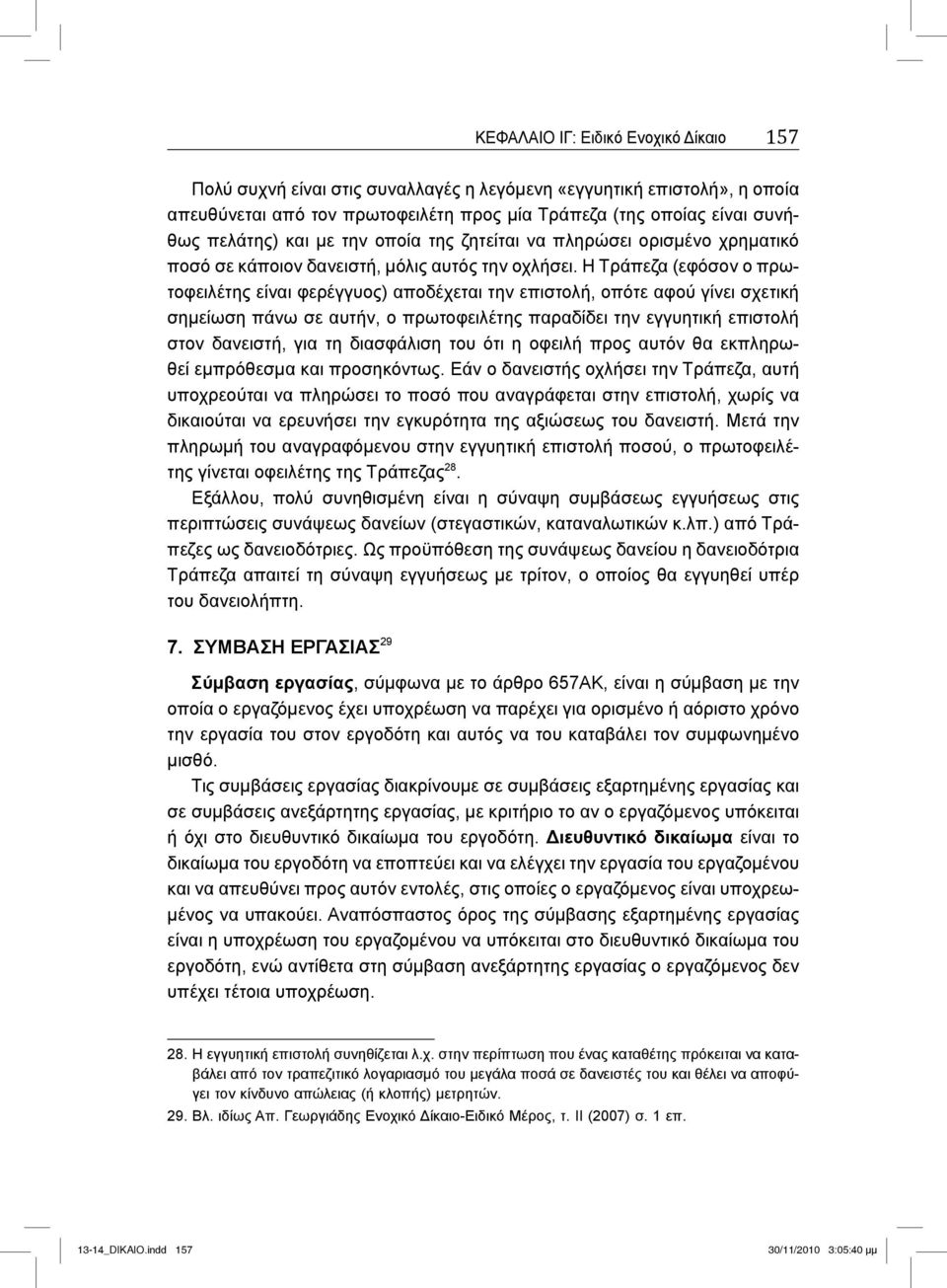 ΚΕΦΑΛΑΙΟ ΙΓ: Ειδικό Ενοχικό Δίκαιο 157

Πολύ συχνή είναι στις συναλλαγές η λεγόμενη «εγγυητική επιστολή», η οποία απευθύνεται από τον πρωτοφειλέτη προς μία Τράπεζα (της οποίας είναι συνήθως πελάτης) και με την οποία της ζητείται να πληρώσει ορισμένο χρηματικό ποσό σε κάποιον δανειστή, μόλις αυτός την οχλήσει. Η Τράπεζα (εφόσον ο πρωτοφειλέτης είναι φερέγγυος) αποδέχεται την επιστολή, οπότε αφού γίνει σχετική σημείωση πάνω σε αυτήν, ο πρωτοφειλέτης παραδίδει την εγγυητική επιστολή στον δανειστή, για τη διασφάλιση του ότι η οφειλή προς αυτόν θα εκπληρωθεί εμπρόθεσμα και προσηκόντως. Εάν ο δανειστής οχλήσει την Τράπεζα, αυτή υποχρεούται να πληρώσει το ποσό που αναγράφεται στην επιστολή, χωρίς να δικαιούται να ερευνήσει την εγκυρότητα της αξιώσεως του δανειστή. Μετά την πληρωμή του αναγραφόμενου στην εγγυητική επιστολή ποσού, ο πρωτοφειλέτης γίνεται οφειλέτης της Τράπεζας$^{28}$.

Εξάλλου, πολύ συνηθισμένη είναι η σύναψη συμβάσεως εγγυήσεως στις περιπτώσεις συνάψεως δανείων (στεγαστικών, καταναλωτικών κ.λπ.) από Τράπεζες ως δανειοδότριες. Ως προϋπόθεση της συνάψεως δανείου η δανειοδότρια Τράπεζα απαιτεί τη σύναψη εγγυήσεως με τρίτον, ο οποίος θα εγγυηθεί υπέρ του δανειολήπτη.

7. ΣΥΜΒΑΣΗ ΕΡΓΑΣΙΑΣ$^{29}$

Σύμβαση εργασίας, σύμφωνα με το άρθρο 657ΑΚ, είναι η σύμβαση με την οποία ο εργαζόμενος έχει υποχρέωση να παρέχει για ορισμένο ή αόριστο χρόνο την εργασία του στον εργοδότη και αυτός να του καταβάλει τον συμφωνημένο μισθό.

Τις συμβάσεις εργασίας διακρίνουμε σε συμβάσεις εξαρτημένης εργασίας και σε συμβάσεις ανεξάρτητης εργασίας, με κριτήριο το αν ο εργαζόμενος υπόκειται ή όχι στο διευθυντικό δικαίωμα του εργοδότη. Διευθυντικό δικαίωμα είναι το δικαίωμα του εργοδότη να εποπτεύει και να ελέγχει την εργασία του εργαζομένου και να απευθύνει προς αυτόν εντολές, στις οποίες ο εργαζόμενος είναι υποχρεωμένος να υπακούει. Αναπόσπαστος όρος της σύμβασης εξαρτημένης εργασίας είναι η υποχρέωση του εργαζομένου να υπόκειται στο διευθυντικό δικαίωμα του εργοδότη, ενώ αντίθετα στη σύμβαση ανεξάρτητης εργασίας ο εργαζόμενος δεν υπέχει τέτοια υποχρέωση.

28. Η εγγυητική επιστολή συνηθίζεται λ.χ. στην περίπτωση που ένας καταθέτης πρόκειται να καταβάλει από τον τραπεζιτικό λογαριασμό του μεγάλα ποσά σε δανειστές του και θέλει να αποφύγει τον κίνδυνο απώλειας (ή κλοπής) μετρητών.

29. Βλ. ιδίως Απ. Γεωργιάδης Ενοχικό Δίκαιο-Ειδικό Μέρος, τ. ΙΙ (2007) σ. 1 επ.

13-14_DIKAIO.indd 157 30/11/2010 3:05:40 μμ